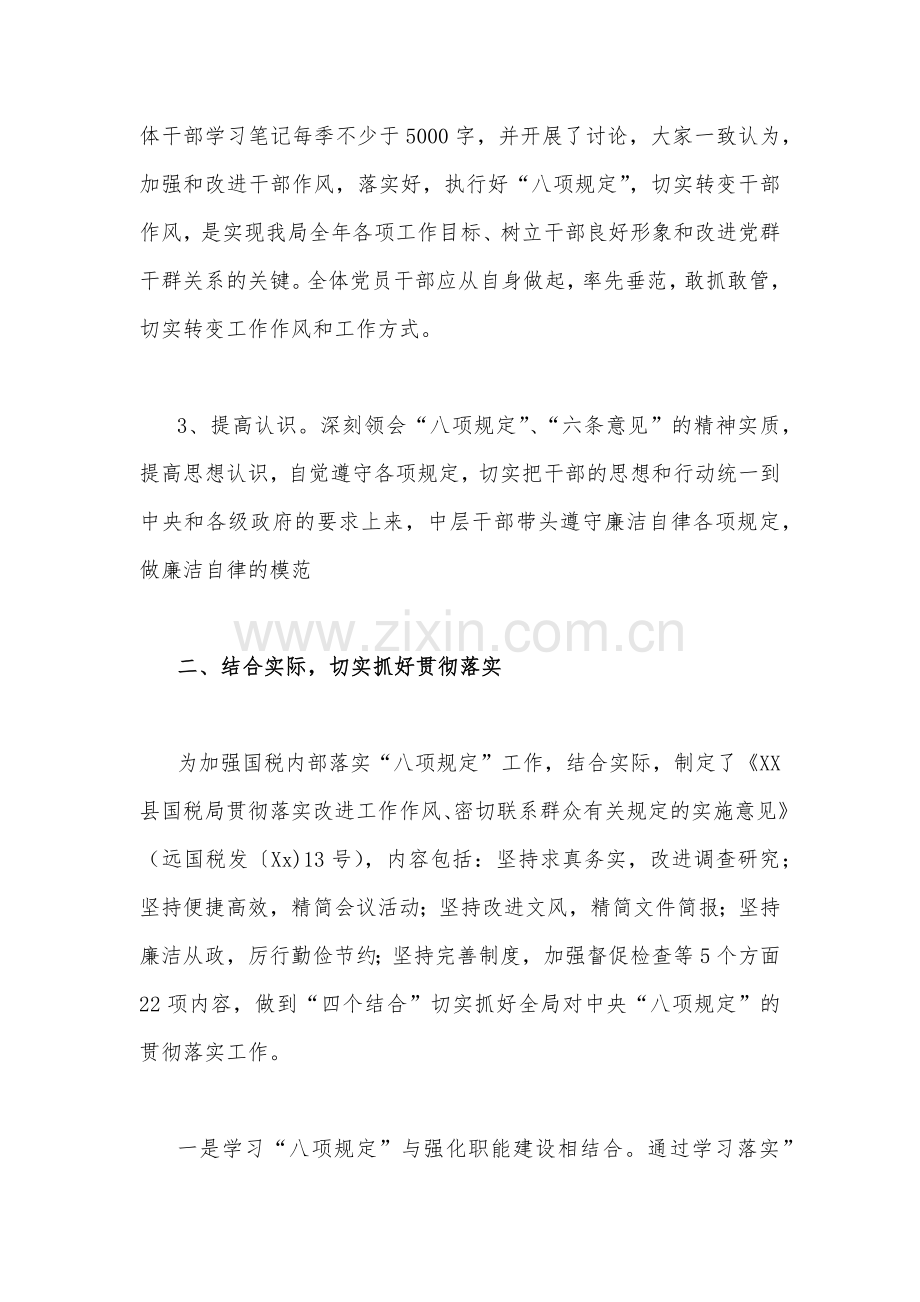 体干部学习笔记每季不少于5000字，并开展了讨论，大家一致认为，加强和改进干部作风，落实好，执行好“八项规定”，切实转变干部作风，是实现我局全年各项工作目标、树立干部良好形象和改进党群干群关系的关键。全体党员干部应从自身做起，率先垂范，敢抓敢管，切实转变工作作风和工作方式。

3、提高认识。深刻领会“八项规定”、“六条意见”的精神实质，提高思想认识，自觉遵守各项规定，切实把干部的思想和行动统一到中央和各级政府的要求上来，中层干部带头遵守廉洁自律各项规定，做廉洁自律的模范

二、结合实际，切实抓好贯彻落实

为加强国税内部落实“八项规定”工作，结合实际，制定了《XX县国税局贯彻落实改进工作作风、密切联系群众有关规定的实施意见》（远国税发〔Xx)13号），内容包括：坚持求真务实，改进调查研究；坚持便捷高效，精简会议活动；坚持改进文风，精简文件简报；坚持廉洁从政，厉行勤俭节约；坚持完善制度，加强督促检查等5个方面22项内容，做到“四个结合”切实抓好全局对中央“八项规定”的贯彻落实工作。

一是学习“八项规定”与强化职能建设相结合。通过学习落实”

www.zixin.com.cn